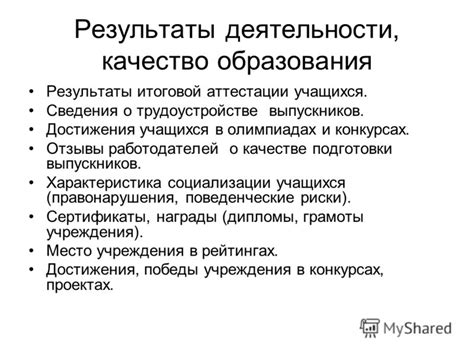 Результаты деятельности, качество образования

• Результаты итоговой аттестации учащихся.
• Сведения о трудоустройстве выпускников.
• Достижения учащихся в олимпиадах и конкурсах.
• Отзывы работодателей о качестве подготовки выпускников.
• Характеристика социализации учащихся (правонарушения, поведенческие риски).
• Сертификаты, награды (дипломы, грамоты учреждения).
• Место учреждения в рейтингах.
• Достижения, победы учреждения в конкурсах, проектах.

MyShared